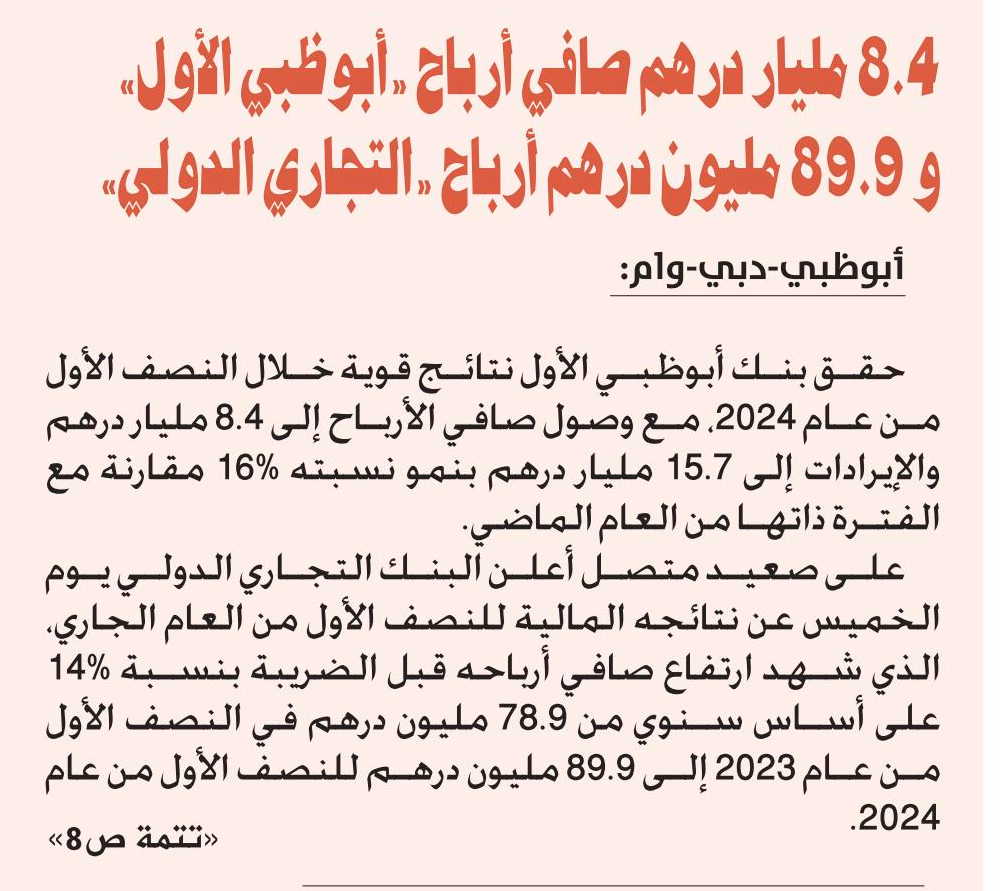 8.4 مليار درهم صافي أرباح «أبوظبي الأول» و 89.9 مليون درهم أرباح «التجاري الدولي»

أبوظبي-دبي-وام:

حقق بنك أبوظبي الأول نتائج قوية خلال النصف الأول من عام 2024، مع وصول صافي الأرباح إلى 8.4 مليار درهم والإيرادات إلى 15.7 مليار درهم بنمو نسبته 16% مقارنة مع الفترة ذاتها من العام الماضي.

على صعيد متصل أعلن البنك التجاري الدولي يوم الخميس عن نتائجه المالية للنصف الأول من العام الجاري، الذي شهد ارتفاع صافي أرباحه قبل الضريبة بنسبة 14% على أساس سنوي من 78.9 مليون درهم في النصف الأول من عام 2023 إلى 89.9 مليون درهم للنصف الأول من عام 2024.

«تتمة ص8»